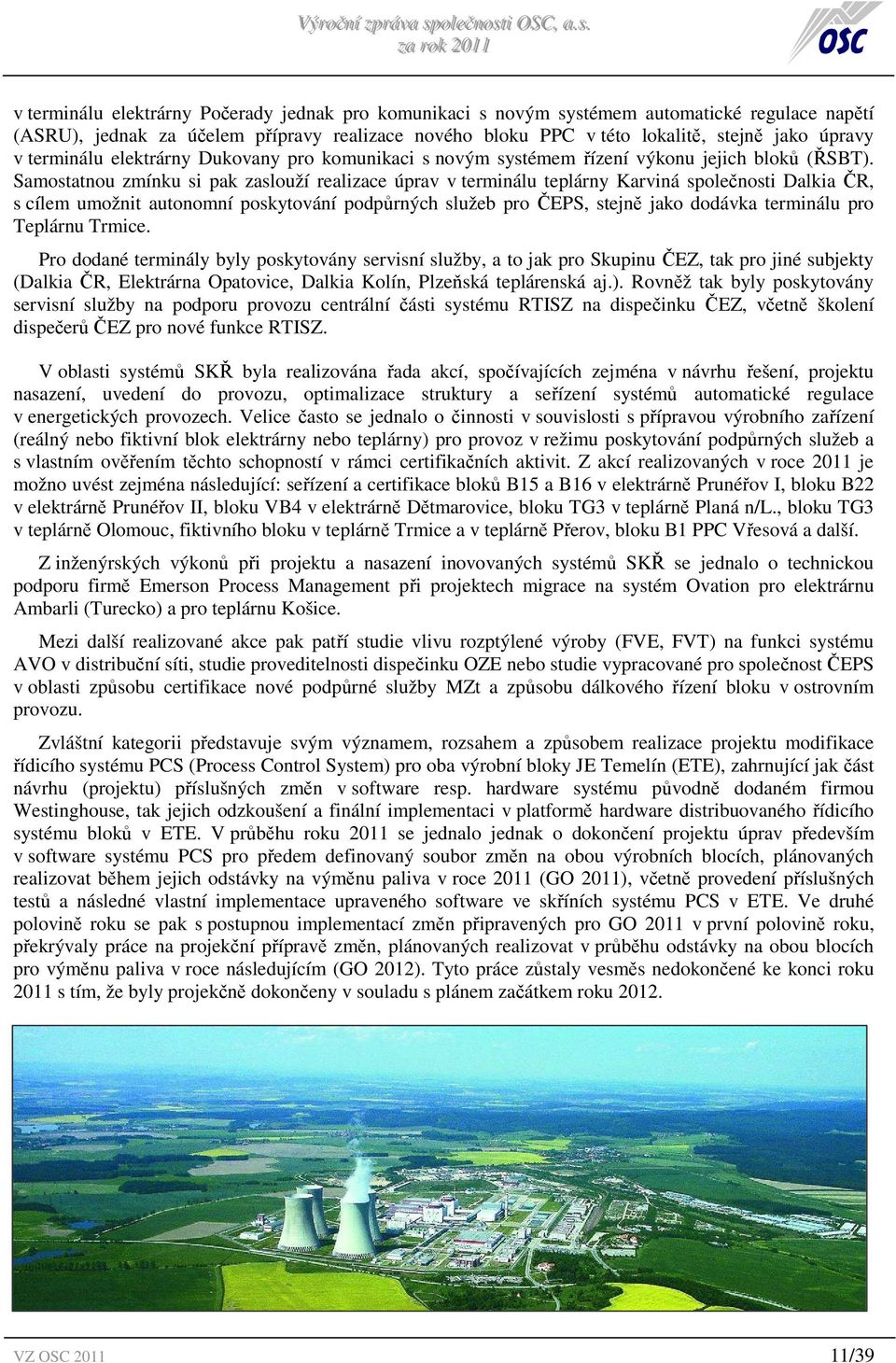 Výroční zpráva společnosti OSC, a.s. za rok 2011

OSC

v terminálu elektrárny Počerady jednak pro komunikaci s novým systémem automatické regulace napětí (ASRU), jednak za účelem přípravy realizace nového bloku PPC v této lokalitě, stejně jako úpravy v terminálu elektrárny Dukovany pro komunikaci s novým systémem řízení výkonu jejich bloků (ŘSBT). Samostatnou zmínku si pak zaslouží realizace úprav v terminálu teplárny Karviná společnosti Dalkia ČR, s cílem umožnit autonomní poskytování podpůrných služeb pro ČEPS, stejně jako dodávka terminálu pro Teplárnu Trmice.

Pro dodané terminály byly poskytovány servisní služby, a to jak pro Skupinu ČEZ, tak pro jiné subjekty (Dalkia ČR, Elektrárna Opatovice, Dalkia Kolín, Plzeňská teplárenská aj.). Rovněž tak byly poskytovány servisní služby na podporu provozu centrální části systému RTISZ na dispečinku ČEZ, včetně školení dispečerů ČEZ pro nové funkce RTISZ.

V oblasti systémů SKŘ byla realizována řada akcí, spočívajících zejména v návrhu řešení, projektu nasazení, uvedení do provozu, optimalizace struktury a seřízení systémů automatické regulace v energetických provozech. Velice často se jednalo o činnosti v souvislosti s přípravou výrobního zařízení (reálný nebo fiktivní blok elektrárny nebo teplárny) pro provoz v režimu poskytování podpůrných služeb a s vlastním ověřením těchto schopností v rámci certifikačních aktivit. Z akcí realizovaných v roce 2011 je možno uvést zejména následující: seřízení a certifikace bloků B15 a B16 v elektrárně Prunéřov I, bloku B22 v elektrárně Prunéřov II, bloku VB4 v elektrárně Dětmarovice, bloku TG3 v teplárně Planá n/L., bloku TG3 v teplárně Olomouc, fiktivního bloku v teplárně Trmice a v teplárně Přerov, bloku B1 PPC Vřesová a další.

Z inženýrských výkonů při projektu a nasazení inovovaných systémů SKŘ se jednalo o technickou podporu firmě Emerson Process Management při projektech migrace na systém Ovation pro elektrárnu Ambarli (Turecko) a pro teplárnu Košice.

Mezi další realizované akce pak patří studie vlivu rozptýlené výroby (FVE, FVT) na funkci systému AVO v distribuční síti, studie proveditelnosti dispečinku OZE nebo studie vypracované pro společnost ČEPS v oblasti způsobu certifikace nové podpůrné služby MZt a způsobu dálkového řízení bloku v ostrovním provozu.

Zvláštní kategorii představuje svým významem, rozsahem a způsobem realizace projektu modifikace řídicího systému PCS (Process Control System) pro oba výrobní bloky JE Temelín (ETE), zahrnující jak část návrhu (projektu) příslušných změn v software resp. hardware systému původně dodaném firmou Westinghouse, tak jejich odzkoušení a finální implementaci v platformě hardware distribuovaného řídicího systému bloků v ETE. V průběhu roku 2011 se jednalo jednak o dokončení projektu úprav především v software systému PCS pro předem definovaný soubor změn na obou výrobních blocích, plánovaných realizovat během jejich odstávky na výměnu paliva v roce 2011 (GO 2011), včetně provedení příslušných testů a následné vlastní implementace upraveného software ve skříních systému PCS v ETE. Ve druhé polovině roku se pak s postupnou implementací změn připravených pro GO 2011 v první polovině roku, překrývaly práce na projekční přípravě změn, plánovaných realizovat v průběhu odstávky na obou blocích pro výměnu paliva v roce následujícím (GO 2012). Tyto práce zůstaly vesměs nedokončené ke konci roku 2011 s tím, že byly projekčně dokončeny v souladu s plánem začátkem roku 2012.

VZ OSC 2011 11/39